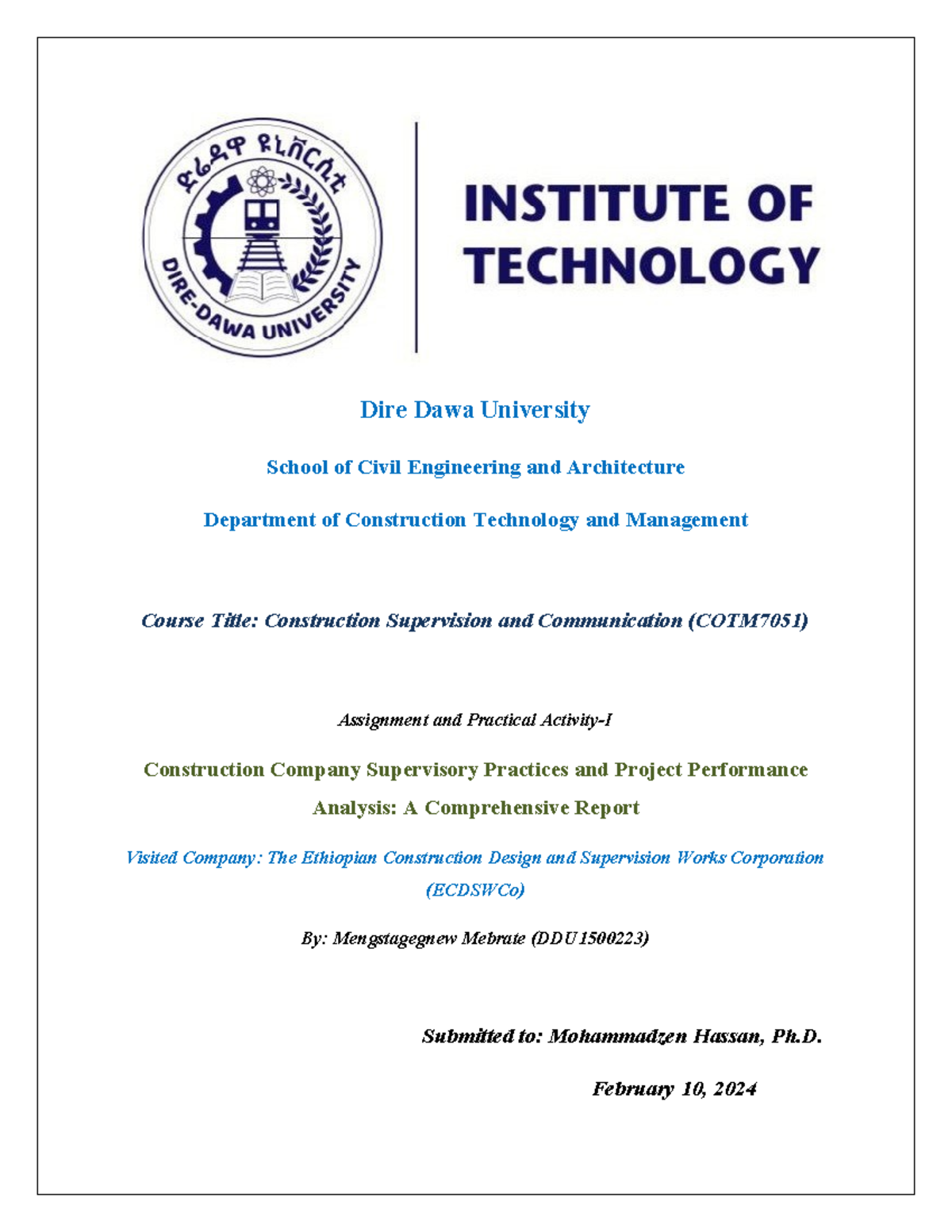 ድሬዳዋ ዩኒቨርሲቲ

DIRE-DAWA UNIVERSITY

INSTITUTE OF TECHNOLOGY

Dire Dawa University

School of Civil Engineering and Architecture

Department of Construction Technology and Management

Course Title: Construction Supervision and Communication (COTM7051)

Assignment and Practical Activity-I

Construction Company Supervisory Practices and Project Performance Analysis: A Comprehensive Report

Visited Company: The Ethiopian Construction Design and Supervision Works Corporation (ECDSWCo)

By: Mengstagegnew Mebrate (DDU1500223)

Submitted to: Mohammadzen Hassan, Ph.D.

February 10, 2024